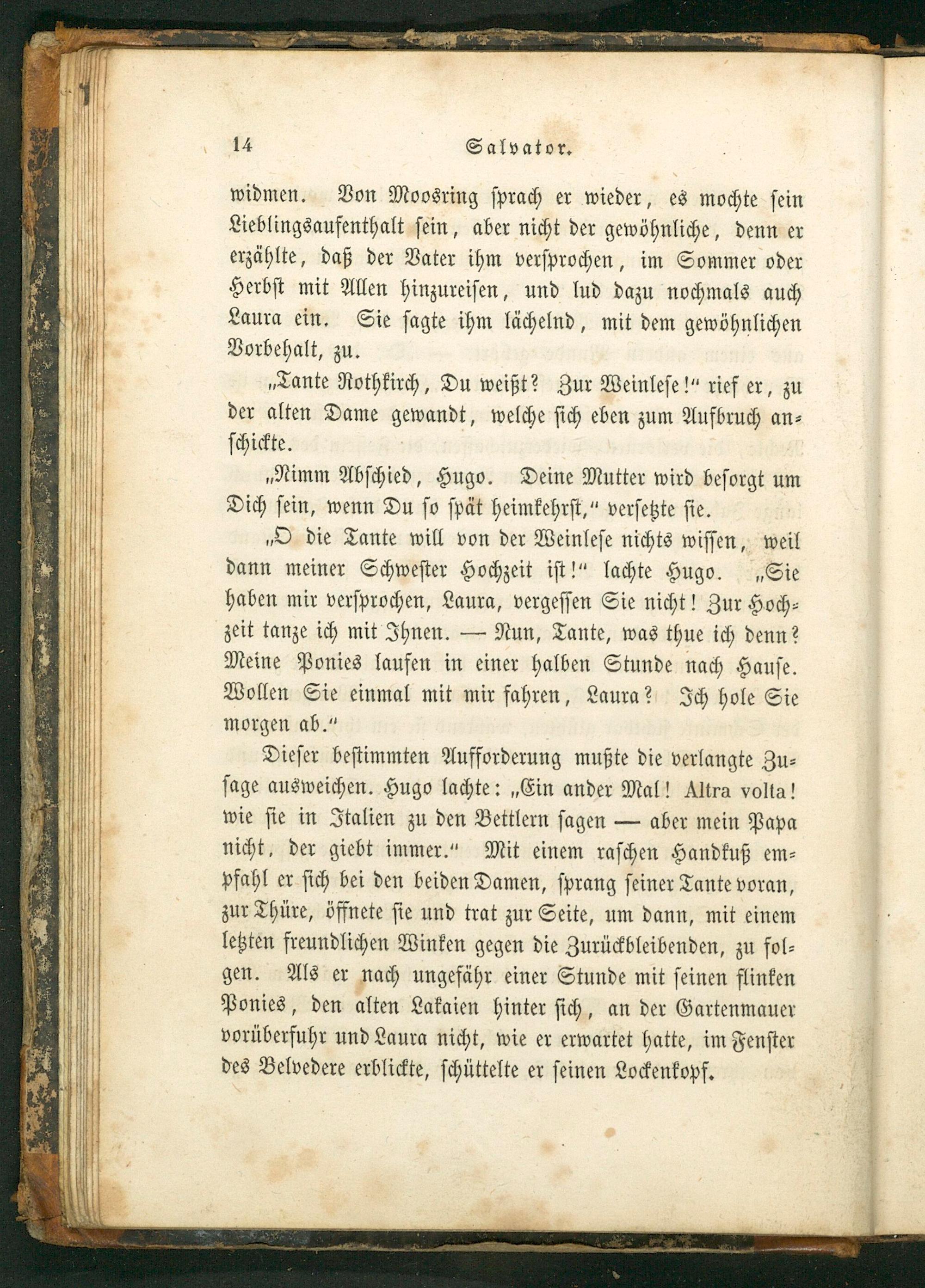 14 Salvator.

widmen. Von Moosring sprach er wieder, es mochte sein Lieblingsaufenthalt sein, aber nicht der gewöhnliche, denn er erzählte, daß der Vater ihm versprochen, im Sommer oder Herbst mit Allen hinzureisen, und lud dazu nochmals auch Laura ein. Sie sagte ihm lächelnd, mit dem gewöhnlichen Vorbehalt, zu.

„Tante Rothkirch, Du weißt? Zur Weinlese!“ rief er, zu der alten Dame gewandt, welche sich eben zum Aufbruch anschickte.

„Nimm Abschied, Hugo. Deine Mutter wird besorgt um Dich sein, wenn Du so spät heimkehrst,“ versetzte sie.

„O die Tante will von der Weinlese nichts wissen, weil dann meiner Schwester Hochzeit ist!“ lachte Hugo. „Sie haben mir versprochen, Laura, vergessen Sie nicht! Zur Hochzeit tanze ich mit Ihnen. — Nun, Tante, was thue ich denn? Meine Ponies laufen in einer halben Stunde nach Hause. Wollen Sie einmal mit mir fahren, Laura? Ich hole Sie morgen ab.“

Dieser bestimmten Aufforderung mußte die verlangte Zusage ausweichen. Hugo lachte: „Ein ander Mal! Altra volta! wie sie in Italien zu den Bettlern sagen — aber mein Papa nicht, der giebt immer.“ Mit einem raschen Handkuß empfahl er sich bei den beiden Damen, sprang seiner Tante voran, zur Thüre, öffnete sie und trat zur Seite, um dann, mit einem letzten freundlichen Winken gegen die Zurückbleibenden, zu folgen. Als er nach ungefähr einer Stunde mit seinen flinken Ponies, den alten Lakaien hinter sich, an der Gartenmauer vorüberfuhr und Laura nicht, wie er erwartet hatte, im Fenster des Belvedere erblickte, schüttelte er seinen Lockenkopf.